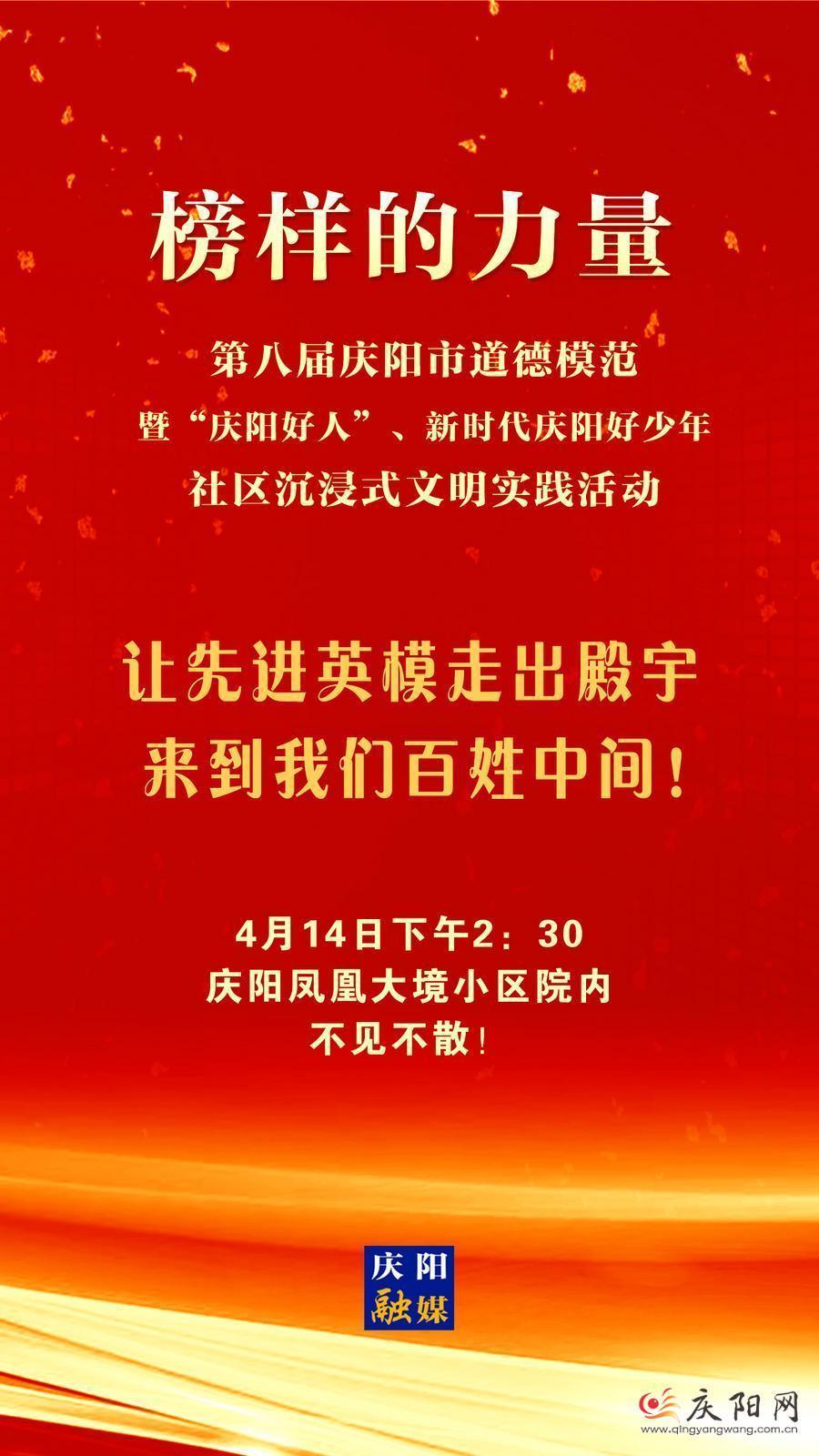 榜样的力量

第八届庆阳市道德模范
暨“庆阳好人”、新时代庆阳好少年
社区沉浸式文明实践活动

让先进英模走出殿宇
来到我们百姓中间！

4月14日下午2：30
庆阳凤凰大境小区院内
不见不散！

庆阳
融媒

庆阳网
www.qingyangwang.com.cn